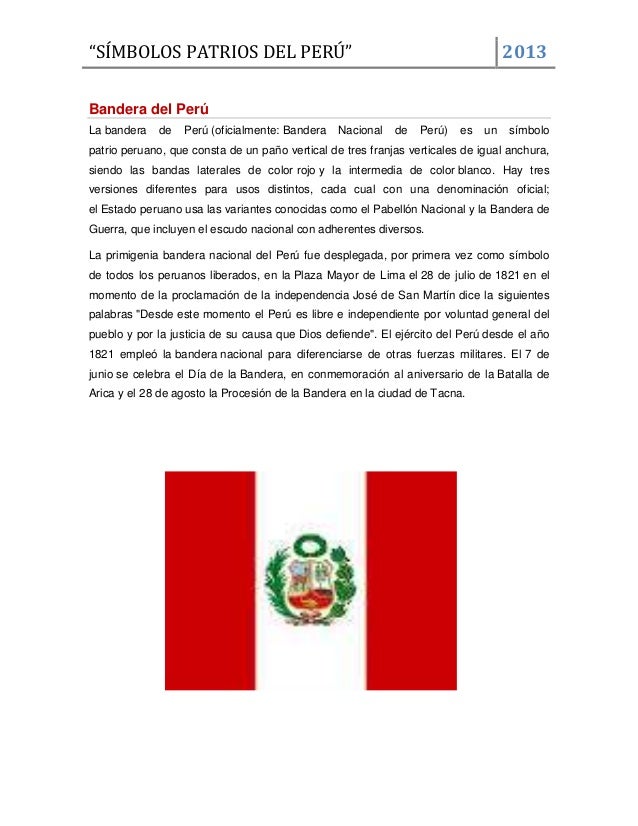 “SÍMBOLOS PATRIOS DEL PERÚ” 2013

Bandera del Perú

La bandera de Perú (oficialmente: Bandera Nacional de Perú) es un símbolo patrio peruano, que consta de un paño vertical de tres franjas verticales de igual anchura, siendo las bandas laterales de color rojo y la intermedia de color blanco. Hay tres versiones diferentes para usos distintos, cada cual con una denominación oficial; el Estado peruano usa las variantes conocidas como el Pabellón Nacional y la Bandera de Guerra, que incluyen el escudo nacional con adherentes diversos.

La primigenia bandera nacional del Perú fue desplegada, por primera vez como símbolo de todos los peruanos liberados, en la Plaza Mayor de Lima el 28 de julio de 1821 en el momento de la proclamación de la independencia José de San Martín dice la siguientes palabras "Desde este momento el Perú es libre e independiente por voluntad general del pueblo y por la justicia de su causa que Dios defiende". El ejército del Perú desde el año 1821 empleó la bandera nacional para diferenciarse de otras fuerzas militares. El 7 de junio se celebra el Día de la Bandera, en conmemoración al aniversario de la Batalla de Arica y el 28 de agosto la Procesión de la Bandera en la ciudad de Tacna.